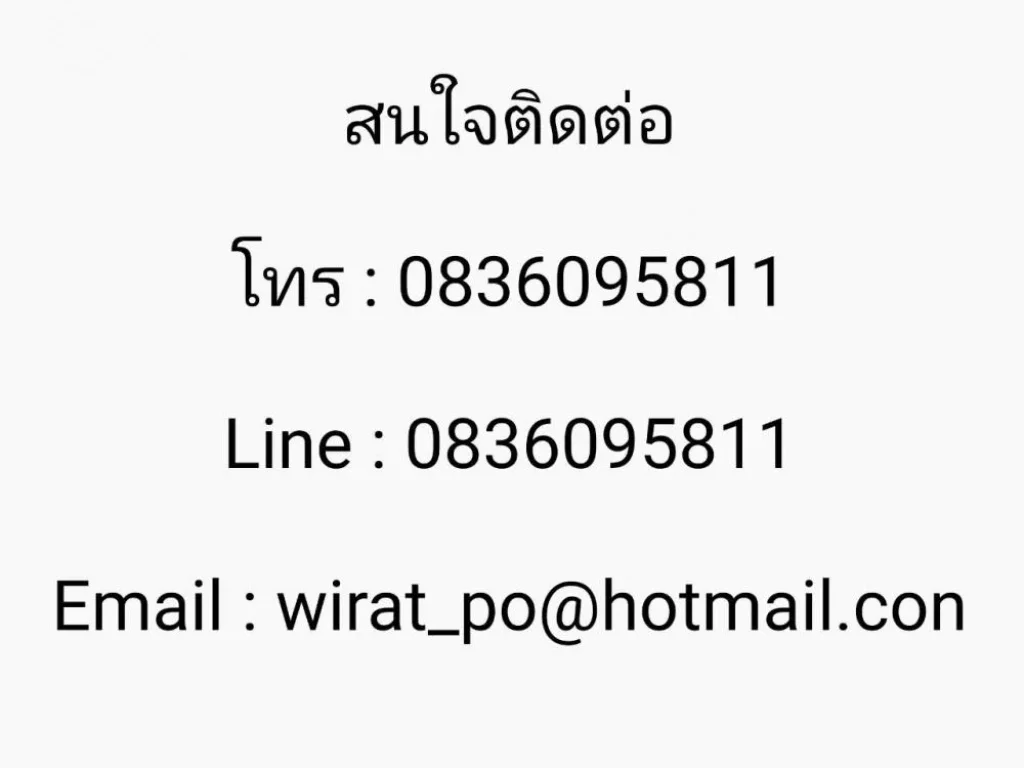 สนใจติดต่อ

โทร : 0836095811

Line : 0836095811

Email : wirat_po@hotmail.con